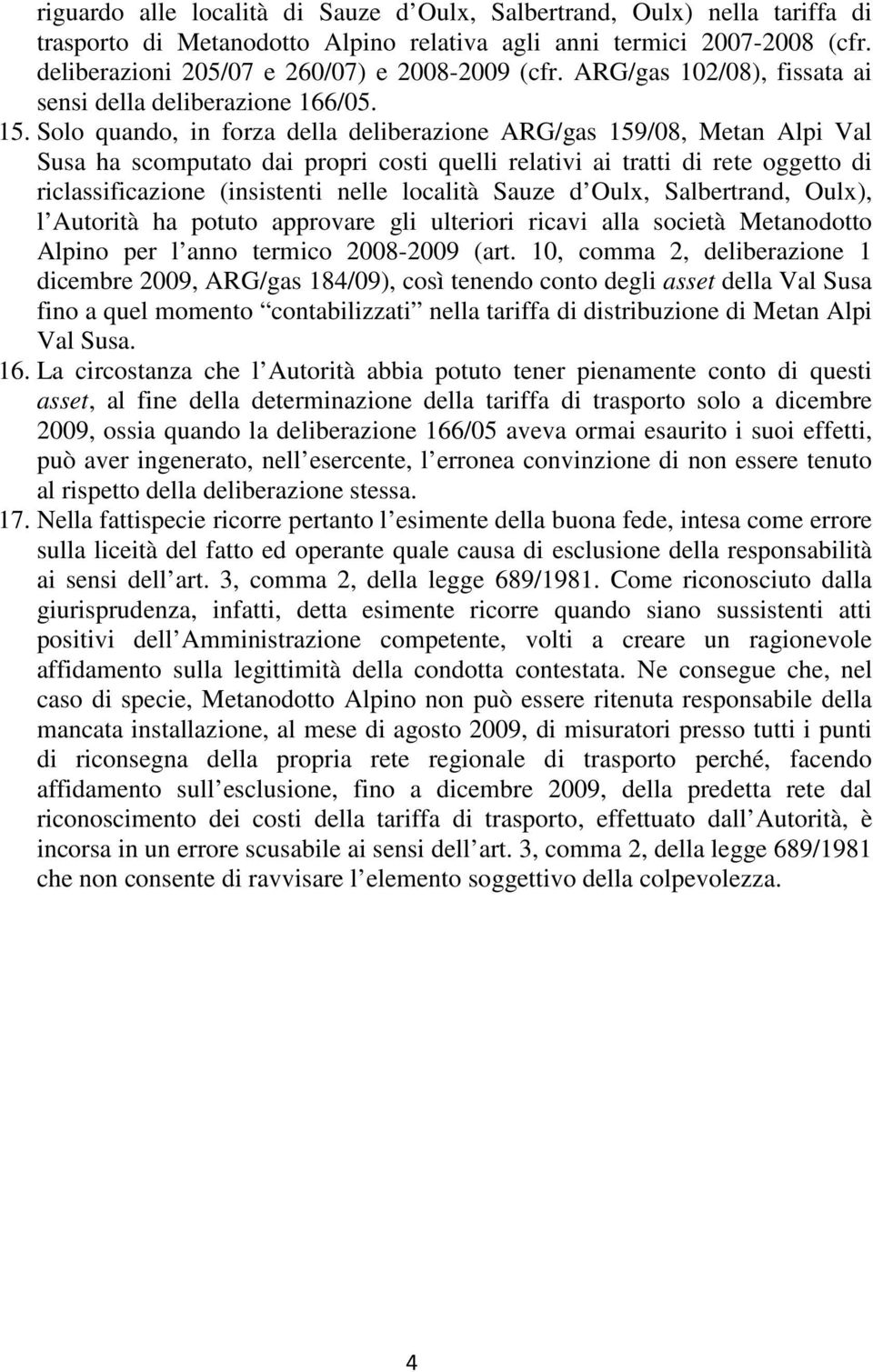 riguardo alle località di Sauze d Oulx, Salbertrand, Oulx) nella tariffa di trasporto di Metanodotto Alpino relativa agli anni termici 2007-2008 (cfr. deliberazioni 205/07 e 260/07) e 2008-2009 (cfr. ARG/gas 102/08), fissata ai sensi della deliberazione 166/05.

15. Solo quando, in forza della deliberazione ARG/gas 159/08, Metan Alpi Val Susa ha scomputato dai propri costi quelli relativi ai tratti di rete oggetto di riclassificazione (insistenti nelle località Sauze d Oulx, Salbertrand, Oulx), l Autorità ha potuto approvare gli ulteriori ricavi alla società Metanodotto Alpino per l anno termico 2008-2009 (art. 10, comma 2, deliberazione 1 dicembre 2009, ARG/gas 184/09), così tenendo conto degli asset della Val Susa fino a quel momento contabilizzati nella tariffa di distribuzione di Metan Alpi Val Susa.

16. La circostanza che l Autorità abbia potuto tener pienamente conto di questi asset, al fine della determinazione della tariffa di trasporto solo a dicembre 2009, ossia quando la deliberazione 166/05 aveva ormai esaurito i suoi effetti, può aver ingenerato, nell esercente, l erronea convinzione di non essere tenuto al rispetto della deliberazione stessa.

17. Nella fattispecie ricorre pertanto l esimente della buona fede, intesa come errore sulla liceità del fatto ed operante quale causa di esclusione della responsabilità ai sensi dell art. 3, comma 2, della legge 689/1981. Come riconosciuto dalla giurisprudenza, infatti, detta esimente ricorre quando siano sussistenti atti positivi dell Amministrazione competente, volti a creare un ragionevole affidamento sulla legittimità della condotta contestata. Ne consegue che, nel caso di specie, Metanodotto Alpino non può essere ritenuta responsabile della mancata installazione, al mese di agosto 2009, di misuratori presso tutti i punti di riconsegna della propria rete regionale di trasporto perché, facendo affidamento sull esclusione, fino a dicembre 2009, della predetta rete dal riconoscimento dei costi della tariffa di trasporto, effettuato dall Autorità, è incorsa in un errore scusabile ai sensi dell art. 3, comma 2, della legge 689/1981 che non consente di ravvisare l elemento soggettivo della colpevolezza.

4